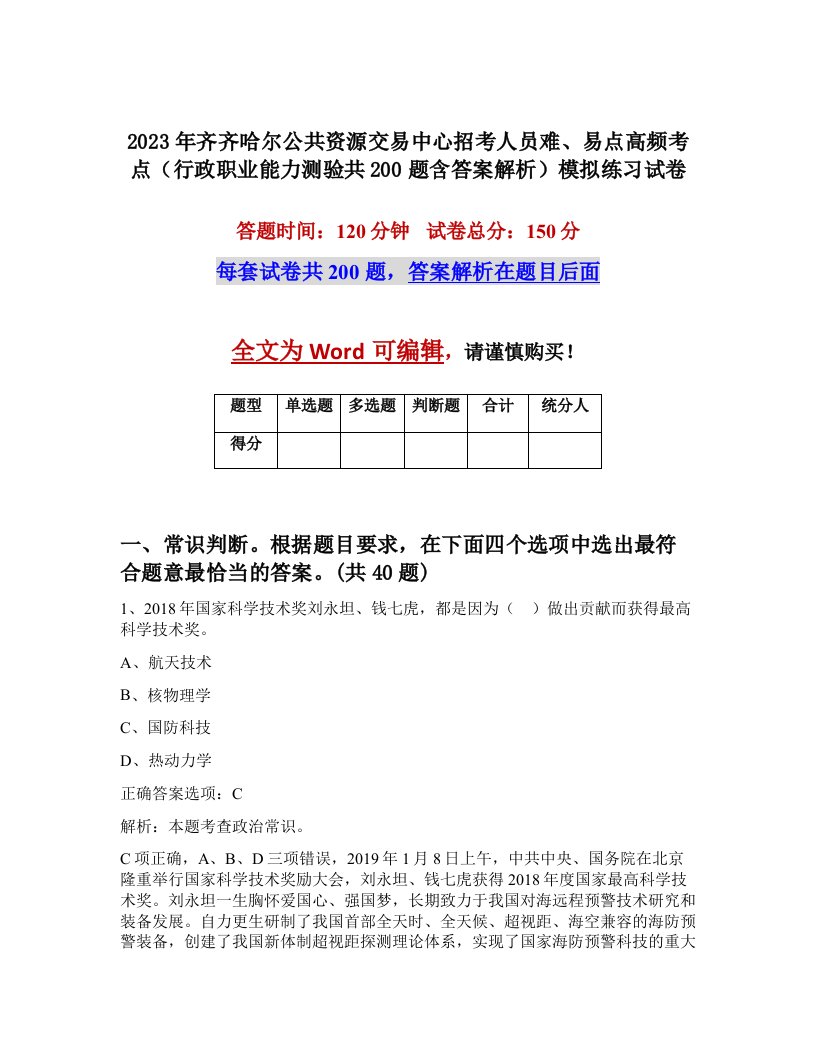 2023年齐齐哈尔公共资源交易中心招考人员难、易点高频考点（行政职业能力测验共200题含答案解析）模拟练习试卷

答题时间：120分钟　试卷总分：150分

每套试卷共200题，答案解析在题目后面

全文为Word可编辑，请谨慎购买！

| 题型 | 单选题 | 多选题 | 判断题 | 合计 | 统分人 |
|---|---|---|---|---|---|
| 得分 |  |  |  |  |  |

一、常识判断。根据题目要求，在下面四个选项中选出最符合题意最恰当的答案。(共40题)

1、2018年国家科学技术奖刘永坦、钱七虎，都是因为（　）做出贡献而获得最高科学技术奖。

A、航天技术

B、核物理学

C、国防科技

D、热动力学

正确答案选项：C

解析：本题考查政治常识。

C项正确，A、B、D三项错误，2019年1月8日上午，中共中央、国务院在北京隆重举行国家科学技术奖励大会，刘永坦、钱七虎获得2018年度国家最高科学技术奖。刘永坦一生胸怀爱国心、强国梦，长期致力于我国对海远程预警技术研究和装备发展。自力更生研制了我国首部全天时、全天候、超视距、海空兼容的海防预警装备，创建了我国新体制超视距探测理论体系，实现了国家海防预警科技的重大